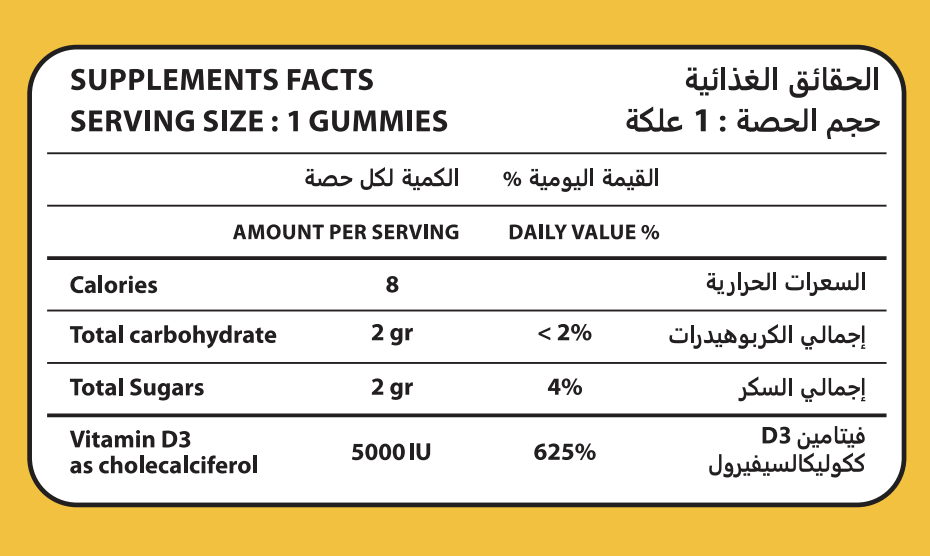 SUPPLEMENTS FACTS
SERVING SIZE : 1 GUMMIES

الحقائق الغذائية
حجم الحصة : 1 علكة

| | الكمية لكل حصة | القيمة اليومية % | |
|---|---|---|---|
| | AMOUNT PER SERVING | DAILY VALUE % | |
| Calories | 8 | | السعرات الحرارية |
| Total carbohydrate | 2 gr | < 2% | إجمالي الكربوهيدرات |
| Total Sugars | 2 gr | 4% | إجمالي السكر |
| Vitamin D3 as cholecalciferol | 5000 IU | 625% | فيتامين D3 ككوليكالسيفيرول |